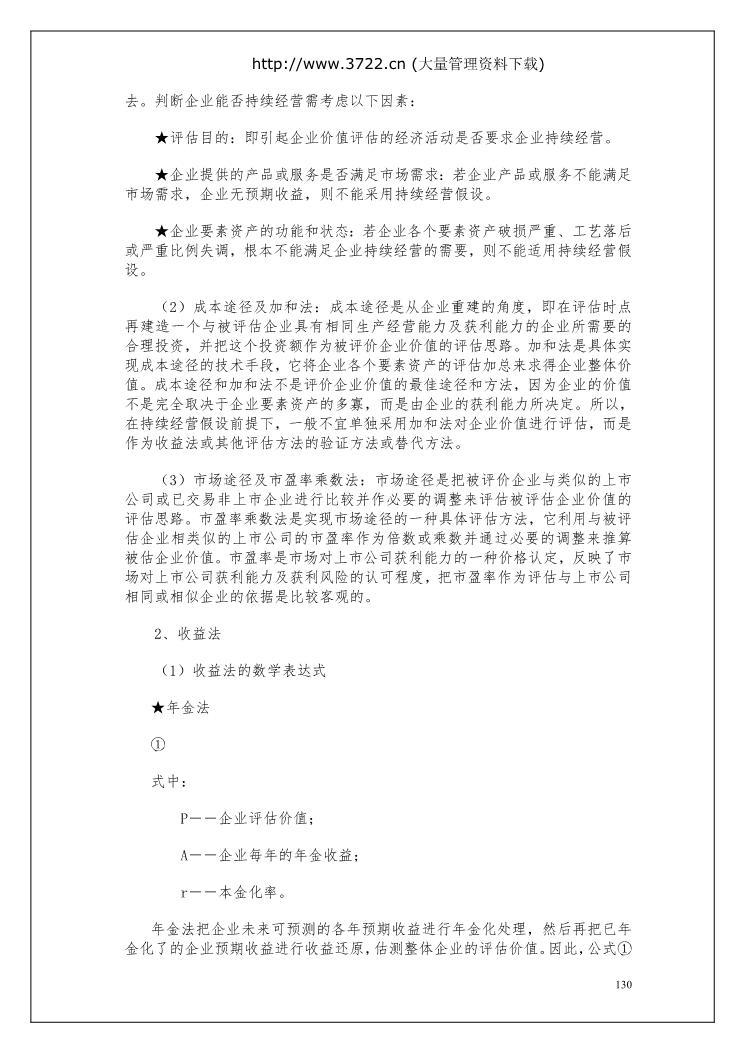 http://www.3722.cn (大量管理资料下载)

去。判断企业能否持续经营需考虑以下因素：

★评估目的：即引起企业价值评估的经济活动是否要求企业持续经营。

★企业提供的产品或服务是否满足市场需求：若企业产品或服务不能满足市场需求，企业无预期收益，则不能采用持续经营假设。

★企业要素资产的功能和状态：若企业各个要素资产破损严重、工艺落后或严重比例失调，根本不能满足企业持续经营的需要，则不能适用持续经营假设。

（2）成本途径及加和法：成本途径是从企业重建的角度，即在评估时点再建造一个与被评估企业具有相同生产经营能力及获利能力的企业所需要的合理投资，并把这个投资额作为被评价企业价值的评估思路。加和法是具体实现成本途径的技术手段，它将企业各个要素资产的评估加总来求得企业整体价值。成本途径和加和法不是评价企业价值的最佳途径和方法，因为企业的价值不是完全取决于企业要素资产的多寡，而是由企业的获利能力所决定。所以，在持续经营假设前提下，一般不宜单独采用加和法对企业价值进行评估，而是作为收益法或其他评估方法的验证方法或替代方法。

（3）市场途径及市盈率乘数法：市场途径是把被评价企业与类似的上市公司或已交易非上市企业进行比较并作必要的调整来评估被评估企业价值的评估思路。市盈率乘数法是实现市场途径的一种具体评估方法，它利用与被评估企业相类似的上市公司的市盈率作为倍数或乘数并通过必要的调整来推算被估企业价值。市盈率是市场对上市公司获利能力的一种价格认定，反映了市场对上市公司获利能力及获利风险的认可程度，把市盈率作为评估与上市公司相同或相似企业的依据是比较客观的。

2、收益法

（1）收益法的数学表达式

★年金法

①

式中：

P——企业评估价值；

A——企业每年的年金收益；

r——本金化率。

年金法把企业未来可预测的各年预期收益进行年金化处理，然后再把已年金化了的企业预期收益进行收益还原，估测整体企业的评估价值。因此，公式①

130